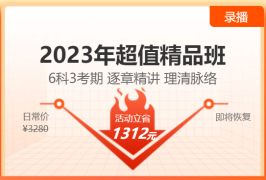 录播

2023年超值精品班

6科3考期 逐章精讲 理清脉络

日常价
¥3280

活动立省
1312元

即将恢复